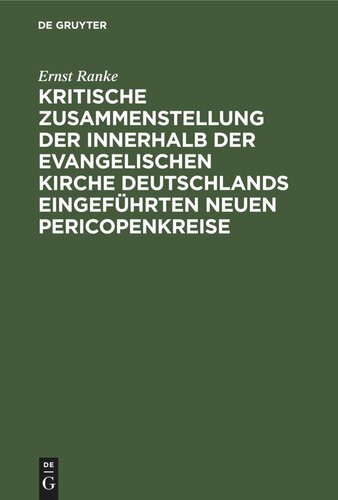 DE GRUYTER

Ernst Ranke

KRITISCHE ZUSAMMENSTELLUNG DER INNERHALB DER EVANGELISCHEN KIRCHE DEUTSCHLANDS EINGEFÜHRTEN NEUEN PERICOPENKREISE

DE
G